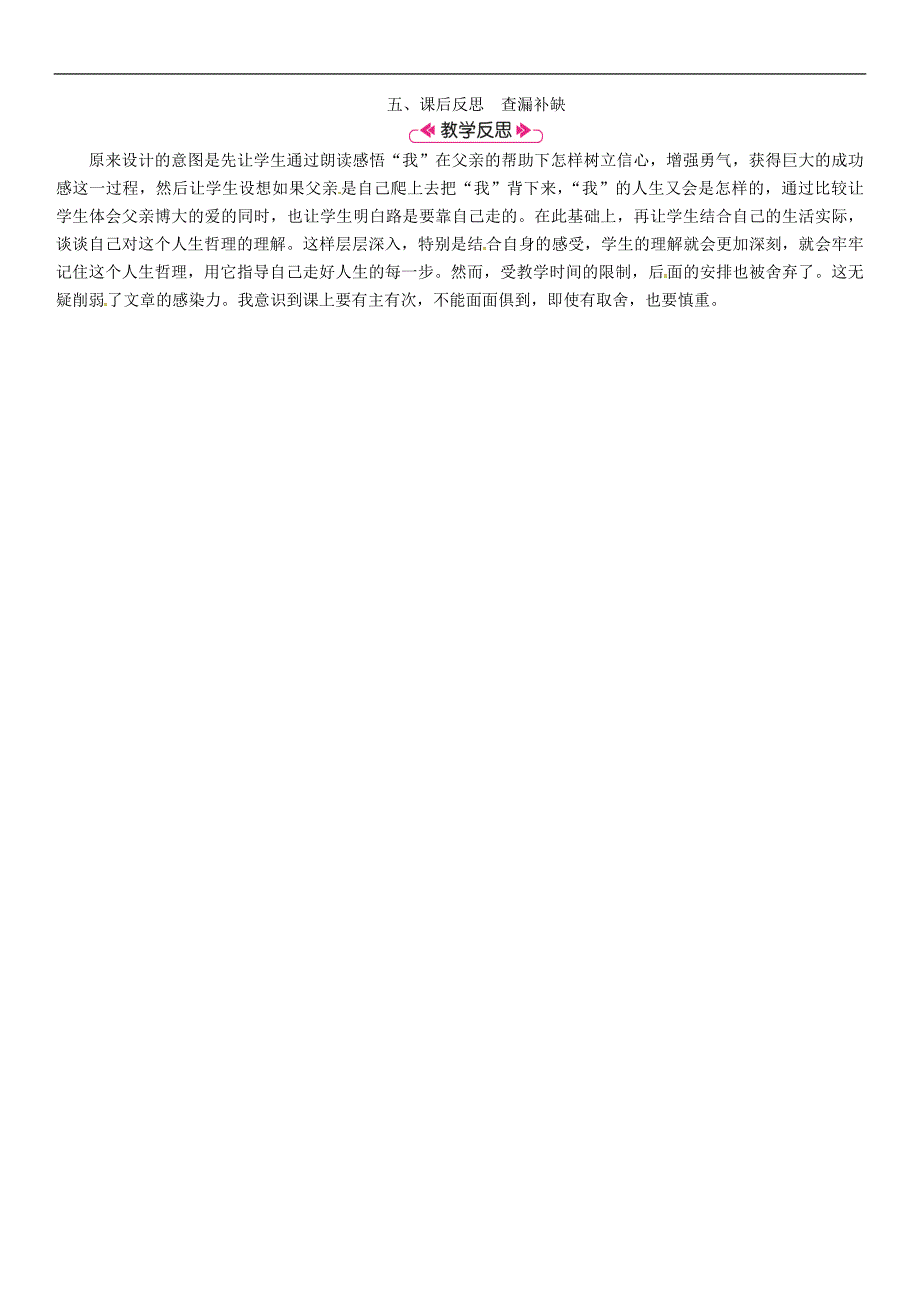 五、课后反思　查漏补缺

教学反思

原来设计的意图是先让学生通过朗读感悟“我”在父亲的帮助下怎样树立信心，增强勇气，获得巨大的成功感这一过程，然后让学生设想如果父亲是自己爬上去把“我”背下来，“我”的人生又会是怎样的，通过比较让学生体会父亲博大的爱的同时，也让学生明白路是要靠自己走的。在此基础上，再让学生结合自己的生活实际，谈谈自己对这个人生哲理的理解。这样层层深入，特别是结合自身的感受，学生的理解就会更加深刻，就会牢牢记住这个人生哲理，用它指导自己走好人生的每一步。然而，受教学时间的限制，后面的安排也被舍弃了。这无疑削弱了文章的感染力。我意识到课上要有主有次，不能面面俱到，即使有取舍，也要慎重。